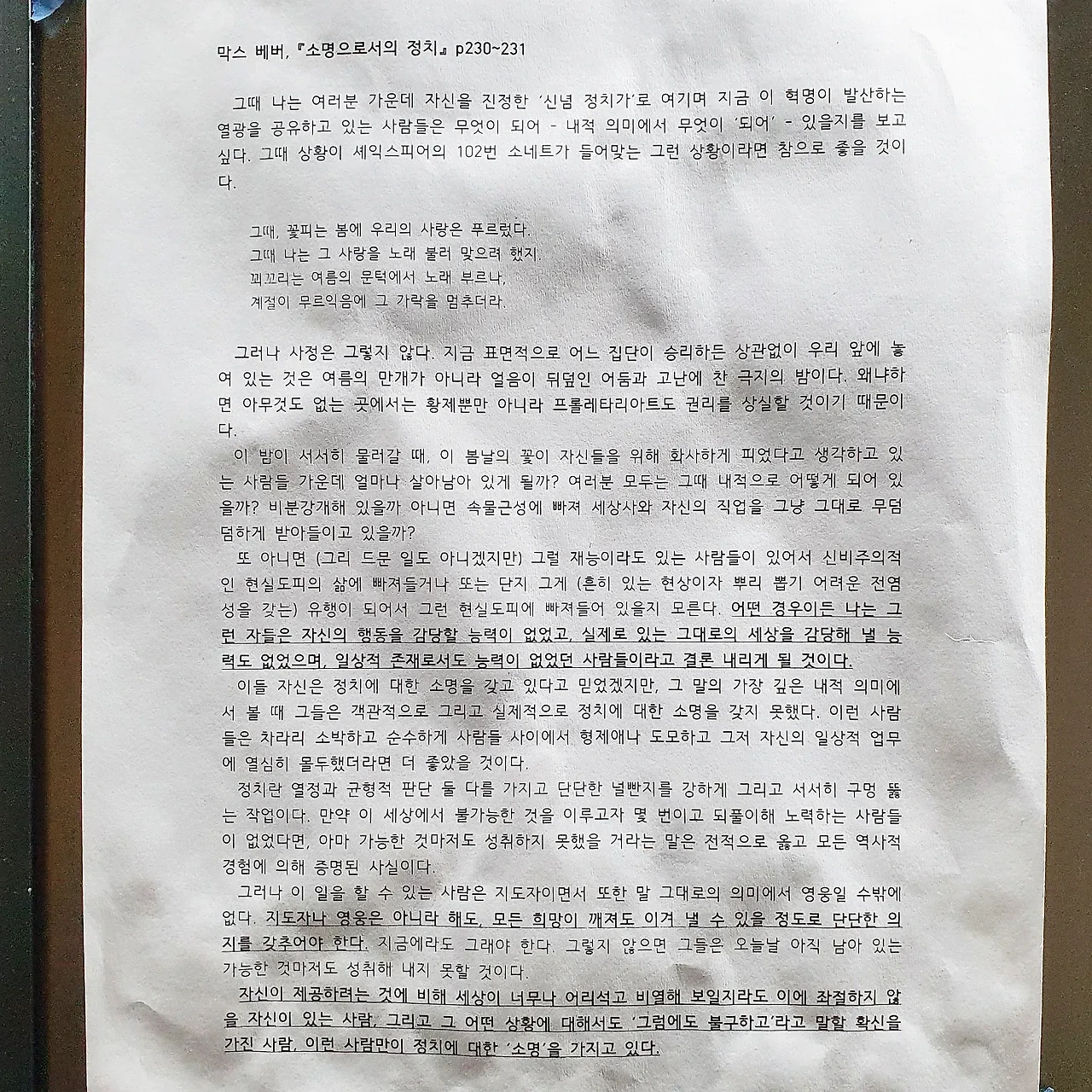 막스 베버, 『소명으로서의 정치』 p230~231

그때 나는 여러분 가운데 자신을 진정한 '신념 정치가'로 여기며 지금 이 혁명이 발산하는 열광을 공유하고 있는 사람들은 무엇이 되어 - 내적 의미에서 무엇이 '되어' - 있을지를 보고 싶다. 그때 상황이 셰익스피어의 102번 소네트가 들어맞는 그런 상황이라면 참으로 좋을 것이다.

그때, 꽃피는 봄에 우리의 사랑은 푸르렀다.
그때 나는 그 사랑을 노래 불러 맞으려 했지.
꾀꼬리는 여름의 문턱에서 노래 부르나,
계절이 무르익음에 그 가락을 멈추더라.

그러나 사정은 그렇지 않다. 지금 표면적으로 어느 집단이 승리하든 상관없이 우리 앞에 놓여 있는 것은 여름의 만개가 아니라 얼음이 뒤덮인 어둠과 고난에 찬 극지의 밤이다. 왜냐하면 아무것도 없는 곳에서는 황제뿐만 아니라 프롤레타리아트도 권리를 상실할 것이기 때문이다.

이 밤이 서서히 물러갈 때, 이 봄날의 꽃이 자신들을 위해 화사하게 피었다고 생각하고 있는 사람들 가운데 얼마나 살아남아 있게 될까? 여러분 모두는 그때 내적으로 어떻게 되어 있을까? 비분강개해 있을까 아니면 속물근성에 빠져 세상사와 자신의 직업을 그냥 그대로 무덤덤하게 받아들이고 있을까?

또 아니면 (그리 드문 일도 아니겠지만) 그럴 재능이라도 있는 사람들이 있어서 신비주의적인 현실도피의 삶에 빠져들거나 또는 단지 그게 (흔히 있는 현상이자 뿌리 뽑기 어려운 전염성을 갖는) 유행이 되어서 그런 현실도피에 빠져들어 있을지 모른다. 어떤 경우이든 나는 그런 자들은 자신의 행동을 감당할 능력이 없었고, 실제로 있는 그대로의 세상을 감당해 낼 능력도 없었으며, 일상적 존재로서도 능력이 없었던 사람들이라고 결론 내리게 될 것이다.

이들 자신은 정치에 대한 소명을 갖고 있다고 믿었겠지만, 그 말의 가장 깊은 내적 의미에서 볼 때 그들은 객관적으로 그리고 실제적으로 정치에 대한 소명을 갖지 못했다. 이런 사람들은 차라리 소박하고 순수하게 사람들 사이에서 형제애나 도모하고 그저 자신의 일상적 업무에 열심히 몰두했더라면 더 좋았을 것이다.

정치란 열정과 균형적 판단 둘 다를 가지고 단단한 널빤지를 강하게 그리고 서서히 구멍 뚫는 작업이다. 만약 이 세상에서 불가능한 것을 이루고자 몇 번이고 되풀이해 노력하는 사람들이 없었다면, 아마 가능한 것마저도 성취하지 못했을 거라는 말은 전적으로 옳고 모든 역사적 경험에 의해 증명된 사실이다.

그러나 이 일을 할 수 있는 사람은 지도자이면서 또한 말 그대로의 의미에서 영웅일 수밖에 없다. 지도자나 영웅은 아니라 해도, 모든 희망이 깨져도 이겨 낼 수 있을 정도로 단단한 의지를 갖추어야 한다. 지금에라도 그래야 한다. 그렇지 않으면 그들은 오늘날 아직 남아 있는 가능한 것마저도 성취해 내지 못할 것이다.

자신이 제공하려는 것에 비해 세상이 너무나 어리석고 비열해 보일지라도 이에 좌절하지 않을 자신이 있는 사람, 그리고 그 어떤 상황에 대해서도 '그럼에도 불구하고'라고 말할 확신을 가진 사람, 이런 사람만이 정치에 대한 '소명'을 가지고 있다.